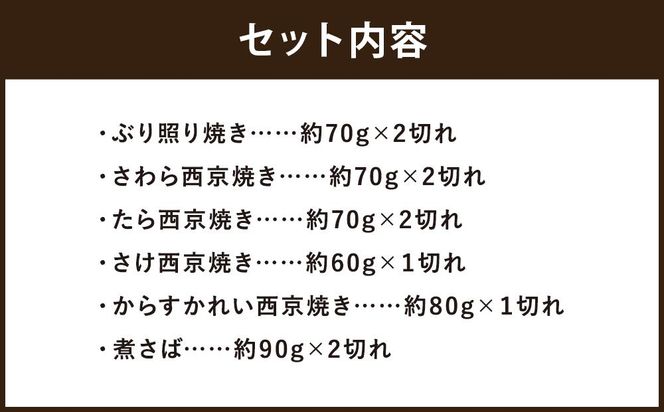 セット内容

・ぶり照り焼き……約70g×2切れ

・さわら西京焼き……約70g×2切れ

・たら西京焼き……約70g×2切れ

・さけ西京焼き……約60g×1切れ

・からすかれい西京焼き……約80g×1切れ

・煮さば……約90g×2切れ